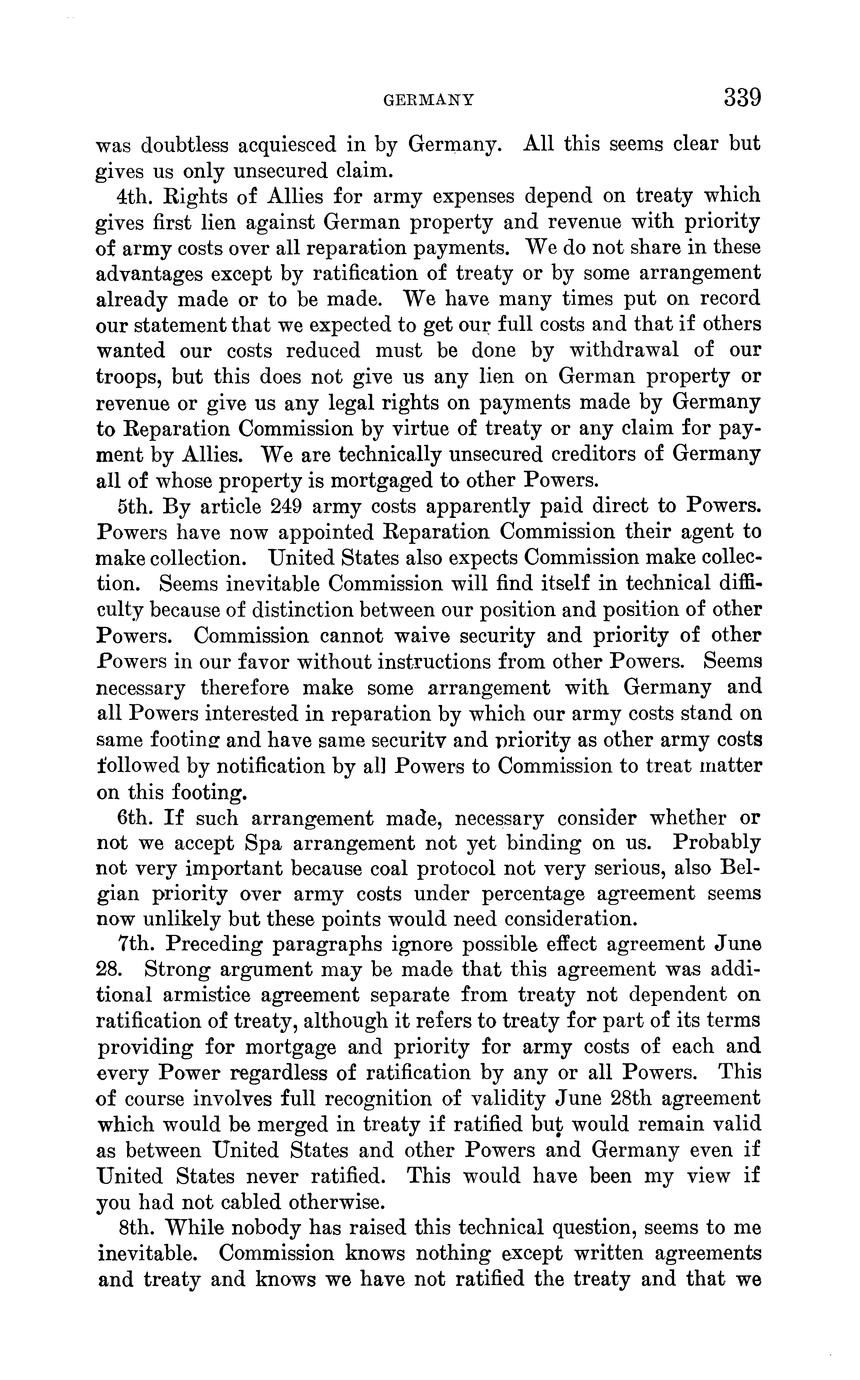 GERMANY 339

was doubtless acquiesced in by Germany. All this seems clear but gives us only unsecured claim.

4th. Rights of Allies for army expenses depend on treaty which gives first lien against German property and revenue with priority of army costs over all reparation payments. We do not share in these advantages except by ratification of treaty or by some arrangement already made or to be made. We have many times put on record our statement that we expected to get our full costs and that if others wanted our costs reduced must be done by withdrawal of our troops, but this does not give us any lien on German property or revenue or give us any legal rights on payments made by Germany to Reparation Commission by virtue of treaty or any claim for payment by Allies. We are technically unsecured creditors of Germany all of whose property is mortgaged to other Powers.

5th. By article 249 army costs apparently paid direct to Powers. Powers have now appointed Reparation Commission their agent to make collection. United States also expects Commission make collection. Seems inevitable Commission will find itself in technical difficulty because of distinction between our position and position of other Powers. Commission cannot waive security and priority of other Powers in our favor without instructions from other Powers. Seems necessary therefore make some arrangement with Germany and all Powers interested in reparation by which our army costs stand on same footing and have same security and priority as other army costs followed by notification by all Powers to Commission to treat matter on this footing.

6th. If such arrangement made, necessary consider whether or not we accept Spa arrangement not yet binding on us. Probably not very important because coal protocol not very serious, also Belgian priority over army costs under percentage agreement seems now unlikely but these points would need consideration.

7th. Preceding paragraphs ignore possible effect agreement June 28. Strong argument may be made that this agreement was additional armistice agreement separate from treaty not dependent on ratification of treaty, although it refers to treaty for part of its terms providing for mortgage and priority for army costs of each and every Power regardless of ratification by any or all Powers. This of course involves full recognition of validity June 28th agreement which would be merged in treaty if ratified but would remain valid as between United States and other Powers and Germany even if United States never ratified. This would have been my view if you had not cabled otherwise.

8th. While nobody has raised this technical question, seems to me inevitable. Commission knows nothing except written agreements and treaty and knows we have not ratified the treaty and that we